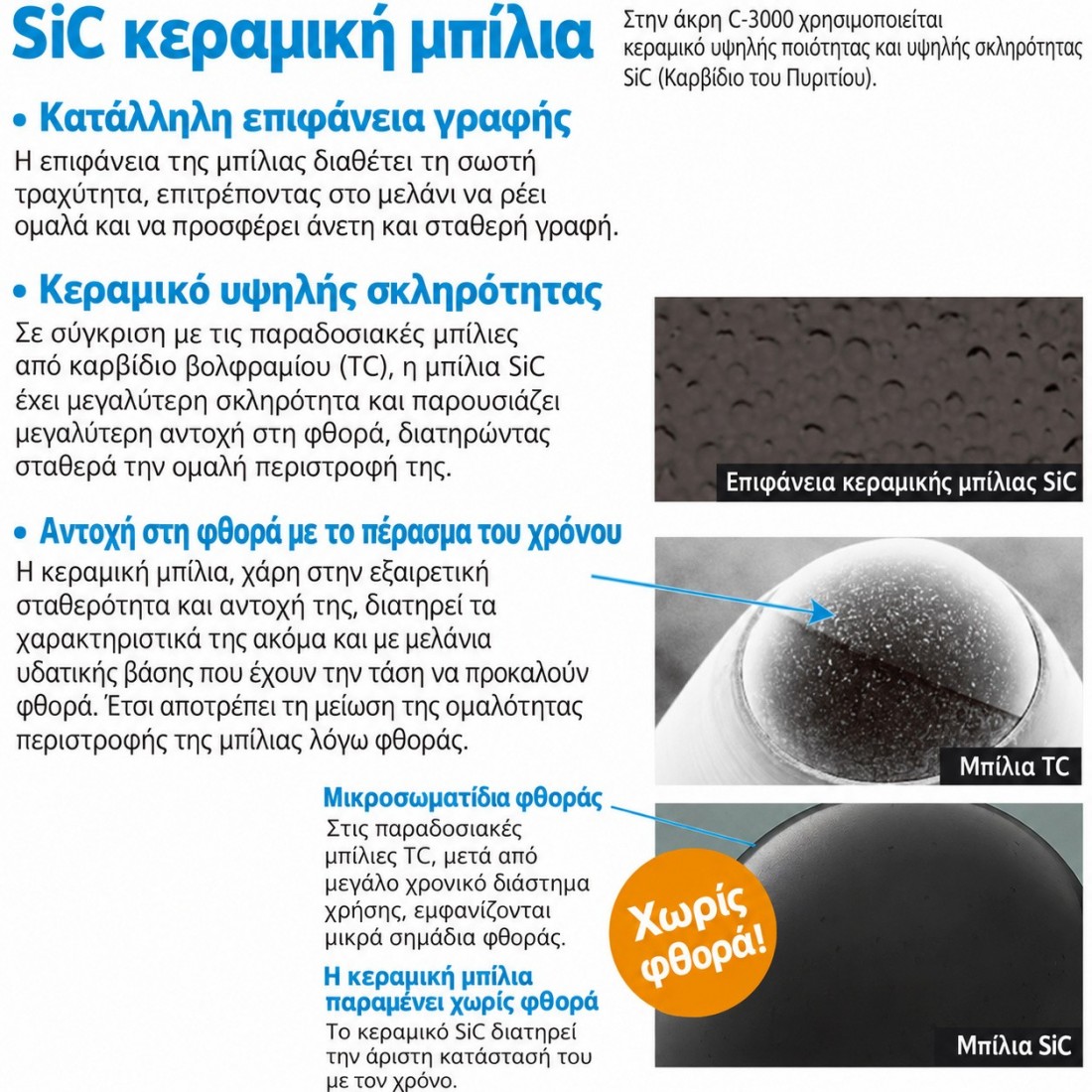 SiC κεραμική μπίλια

Στην άκρη C-3000 χρησιμοποιείται κεραμικό υψηλής ποιότητας και υψηλής σκληρότητας SiC (Καρβίδιο του Πυριτίου).

• Κατάλληλη επιφάνεια γραφής

Η επιφάνεια της μπίλιας διαθέτει τη σωστή τραχύτητα, επιτρέποντας στο μελάνι να ρέει ομαλά και να προσφέρει άνετη και σταθερή γραφή.

• Κεραμικό υψηλής σκληρότητας

Σε σύγκριση με τις παραδοσιακές μπίλιες από καρβίδιο βολφραμίου (TC), η μπίλια SiC έχει μεγαλύτερη σκληρότητα και παρουσιάζει μεγαλύτερη αντοχή στη φθορά, διατηρώντας σταθερά την ομαλή περιστροφή της.

Επιφάνεια κεραμικής μπίλιας SiC

• Αντοχή στη φθορά με το πέρασμα του χρόνου

Η κεραμική μπίλια, χάρη στην εξαιρετική σταθερότητα και αντοχή της, διατηρεί τα χαρακτηριστικά της ακόμα και με μελάνια υδατικής βάσης που έχουν την τάση να προκαλούν φθορά. Έτσι αποτρέπει τη μείωση της ομαλότητας περιστροφής της μπίλιας λόγω φθοράς.

Μπίλια TC

Μικροσωματίδια φθοράς

Στις παραδοσιακές μπίλιες TC, μετά από μεγάλο χρονικό διάστημα χρήσης, εμφανίζονται μικρά σημάδια φθοράς.

Η κεραμική μπίλια παραμένει χωρίς φθορά

Το κεραμικό SiC διατηρεί την άριστη κατάστασή του με τον χρόνο.

Χωρίς φθορά!

Μπίλια SiC